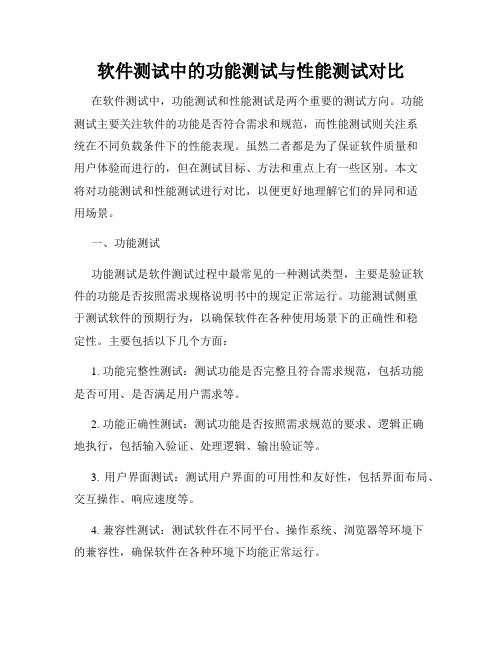 软件测试中的功能测试与性能测试对比

在软件测试中，功能测试和性能测试是两个重要的测试方向。功能测试主要关注软件的功能是否符合需求和规范，而性能测试则关注系统在不同负载条件下的性能表现。虽然二者都是为了保证软件质量和用户体验而进行的，但在测试目标、方法和重点上有一些区别。本文将对功能测试和性能测试进行对比，以便更好地理解它们的异同和适用场景。

一、功能测试

功能测试是软件测试过程中最常见的一种测试类型，主要是验证软件的功能是否按照需求规格说明书中的规定正常运行。功能测试侧重于测试软件的预期行为，以确保软件在各种使用场景下的正确性和稳定性。主要包括以下几个方面：

1. 功能完整性测试：测试功能是否完整且符合需求规范，包括功能是否可用、是否满足用户需求等。

2. 功能正确性测试：测试功能是否按照需求规范的要求、逻辑正确地执行，包括输入验证、处理逻辑、输出验证等。

3. 用户界面测试：测试用户界面的可用性和友好性，包括界面布局、交互操作、响应速度等。

4. 兼容性测试：测试软件在不同平台、操作系统、浏览器等环境下的兼容性，确保软件在各种环境下均能正常运行。